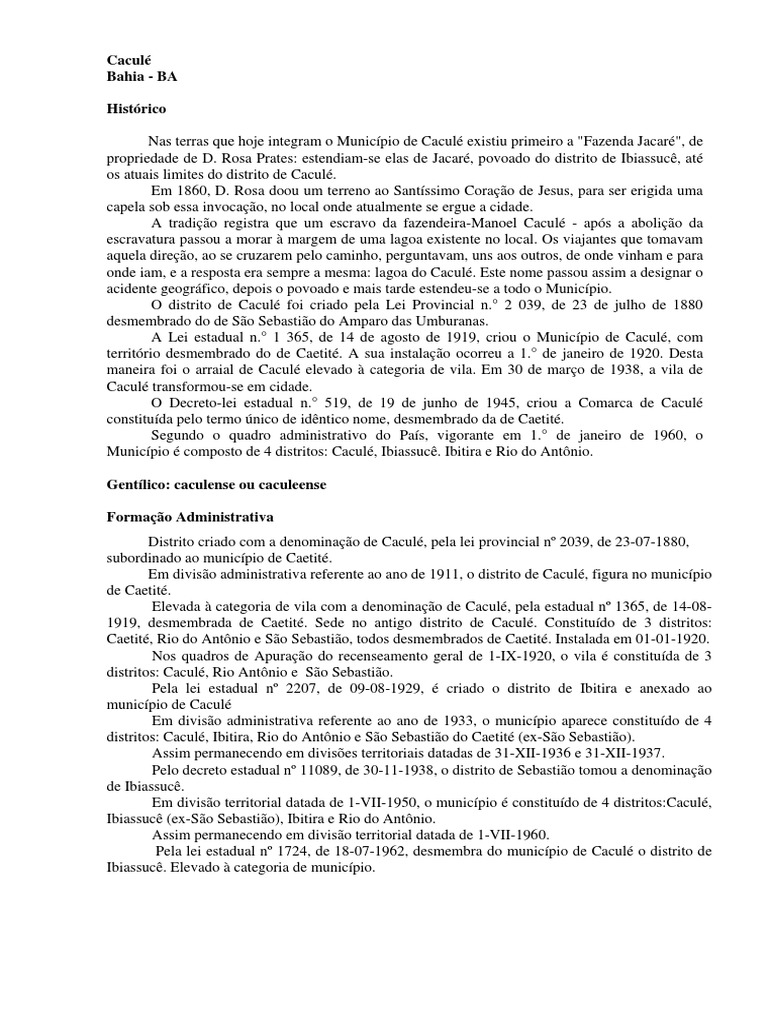 Caculé
Bahia - BA

Histórico

Nas terras que hoje integram o Município de Caculé existiu primeiro a "Fazenda Jacaré", de propriedade de D. Rosa Prates: estendiam-se elas de Jacaré, povoado do distrito de Ibiassucê, até os atuais limites do distrito de Caculé.

Em 1860, D. Rosa doou um terreno ao Santíssimo Coração de Jesus, para ser erigida uma capela sob essa invocação, no local onde atualmente se ergue a cidade.

A tradição registra que um escravo da fazendeira-Manoel Caculé - após a abolição da escravatura passou a morar à margem de uma lagoa existente no local. Os viajantes que tomavam aquela direção, ao se cruzarem pelo caminho, perguntavam, uns aos outros, de onde vinham e para onde iam, e a resposta era sempre a mesma: lagoa do Caculé. Este nome passou assim a designar o acidente geográfico, depois o povoado e mais tarde estendeu-se a todo o Município.

O distrito de Caculé foi criado pela Lei Provincial n.° 2 039, de 23 de julho de 1880 desmembrado do de São Sebastião do Amparo das Umburanas.

A Lei estadual n.° 1 365, de 14 de agosto de 1919, criou o Município de Caculé, com território desmembrado do de Caetité. A sua instalação ocorreu a 1.° de janeiro de 1920. Desta maneira foi o arraial de Caculé elevado à categoria de vila. Em 30 de março de 1938, a vila de Caculé transformou-se em cidade.

O Decreto-lei estadual n.° 519, de 19 de junho de 1945, criou a Comarca de Caculé constituída pelo termo único de idêntico nome, desmembrado da de Caetité.

Segundo o quadro administrativo do País, vigorante em 1.° de janeiro de 1960, o Município é composto de 4 distritos: Caculé, Ibiassucê. Ibitira e Rio do Antônio.

Gentílico: caculense ou caculeense

Formação Administrativa

Distrito criado com a denominação de Caculé, pela lei provincial nº 2039, de 23-07-1880, subordinado ao município de Caetité.

Em divisão administrativa referente ao ano de 1911, o distrito de Caculé, figura no município de Caetité.

Elevada à categoria de vila com a denominação de Caculé, pela estadual nº 1365, de 14-08-1919, desmembrada de Caetité. Sede no antigo distrito de Caculé. Constituído de 3 distritos: Caetité, Rio do Antônio e São Sebastião, todos desmembrados de Caetité. Instalada em 01-01-1920.

Nos quadros de Apuração do recenseamento geral de 1-IX-1920, o vila é constituída de 3 distritos: Caculé, Rio Antônio e São Sebastião.

Pela lei estadual nº 2207, de 09-08-1929, é criado o distrito de Ibitira e anexado ao município de Caculé

Em divisão administrativa referente ao ano de 1933, o município aparece constituído de 4 distritos: Caculé, Ibitira, Rio do Antônio e São Sebastião do Caetité (ex-São Sebastião).

Assim permanecendo em divisões territoriais datadas de 31-XII-1936 e 31-XII-1937.

Pelo decreto estadual nº 11089, de 30-11-1938, o distrito de Sebastião tomou a denominação de Ibiassucê.

Em divisão territorial datada de 1-VII-1950, o município é constituído de 4 distritos:Caculé, Ibiassucê (ex-São Sebastião), Ibitira e Rio do Antônio.

Assim permanecendo em divisão territorial datada de 1-VII-1960.

Pela lei estadual nº 1724, de 18-07-1962, desmembra do município de Caculé o distrito de Ibiassucê. Elevado à categoria de município.